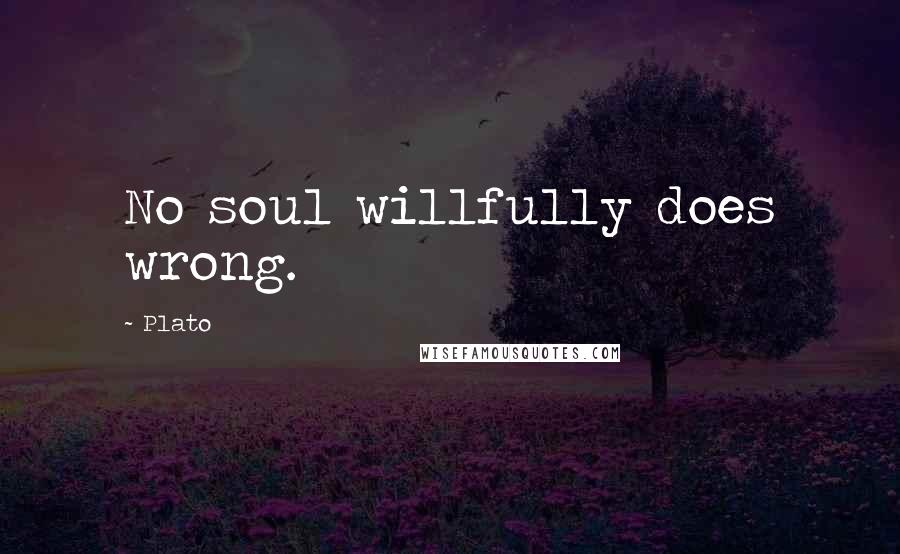 No soul willfully does wrong.

~ Plato

WISEFAMOUSQUOTES.COM